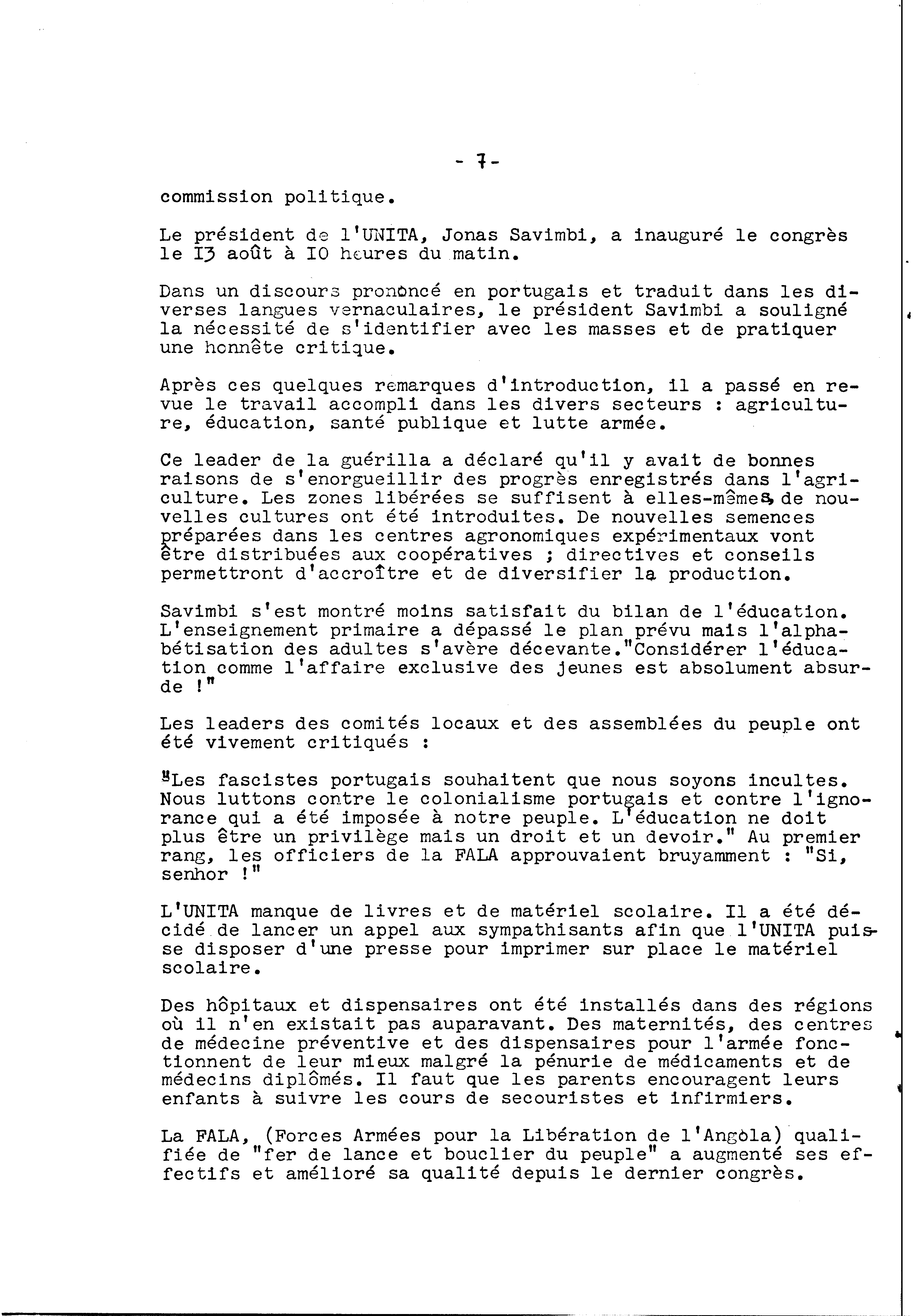 - 7 -

commission politique.

Le président de l'UNITA, Jonas Savimbi, a inauguré le congrès le I3 août à IO heures du matin.

Dans un discours prononcé en portugais et traduit dans les diverses langues vernaculaires, le président Savimbi a souligné la nécessité de s'identifier avec les masses et de pratiquer une honnête critique.

Après ces quelques remarques d'introduction, il a passé en revue le travail accompli dans les divers secteurs : agriculture, éducation, santé publique et lutte armée.

Ce leader de la guérilla a déclaré qu'il y avait de bonnes raisons de s'enorgueillir des progrès enregistrés dans l'agriculture. Les zones libérées se suffisent à elles-mêmes, de nouvelles cultures ont été introduites. De nouvelles semences préparées dans les centres agronomiques expérimentaux vont être distribuées aux coopératives ; directives et conseils permettront d'accroître et de diversifier la production.

Savimbi s'est montré moins satisfait du bilan de l'éducation. L'enseignement primaire a dépassé le plan prévu mais l'alphabétisation des adultes s'avère décevante."Considérer l'éducation comme l'affaire exclusive des jeunes est absolument absurde !"

Les leaders des comités locaux et des assemblées du peuple ont été vivement critiqués :

"Les fascistes portugais souhaitent que nous soyons incultes. Nous luttons contre le colonialisme portugais et contre l'ignorance qui a été imposée à notre peuple. L'éducation ne doit plus être un privilège mais un droit et un devoir." Au premier rang, les officiers de la FALA approuvaient bruyamment : "Si, senhor !"

L'UNITA manque de livres et de matériel scolaire. Il a été décidé de lancer un appel aux sympathisants afin que l'UNITA puisse disposer d'une presse pour imprimer sur place le matériel scolaire.

Des hôpitaux et dispensaires ont été installés dans des régions où il n'en existait pas auparavant. Des maternités, des centres de médecine préventive et des dispensaires pour l'armée fonctionnent de leur mieux malgré la pénurie de médicaments et de médecins diplômés. Il faut que les parents encouragent leurs enfants à suivre les cours de secouristes et infirmiers.

La FALA, (Forces Armées pour la Libération de l'Angola) qualifiée de "fer de lance et bouclier du peuple" a augmenté ses effectifs et amélioré sa qualité depuis le dernier congrès.